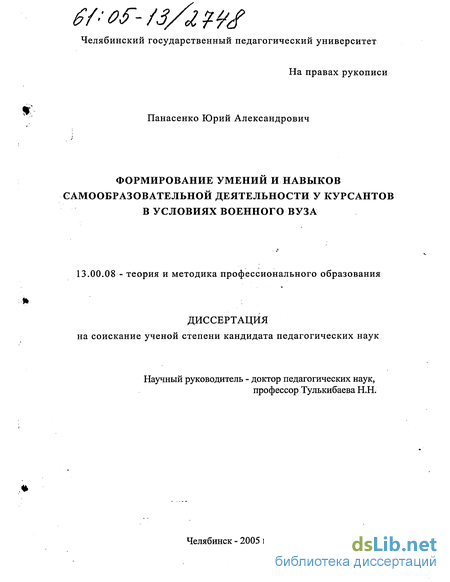 61:05-13/2748

Челябинский государственный педагогический университет

На правах рукописи

Панасенко Юрий Александрович

ФОРМИРОВАНИЕ УМЕНИЙ И НАВЫКОВ САМООБРАЗОВАТЕЛЬНОЙ ДЕЯТЕЛЬНОСТИ У КУРСАНТОВ В УСЛОВИЯХ ВОЕННОГО ВУЗА

13.00.08 - теория и методика профессионального образования

ДИССЕРТАЦИЯ
на соискание ученой степени кандидата педагогических наук

Научный руководитель - доктор педагогических наук, профессор Тулькибаева Н.Н.

Челябинск - 2005

dsLib.net
библиотека диссертаций